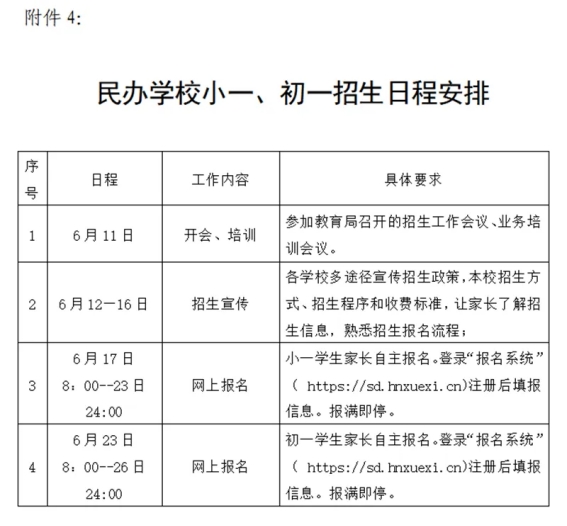 附件 4:

民办学校小一、初一招生日程安排

| 序号 | 日程 | 工作内容 | 具体要求 |
|---|---|---|---|
| 1 | 6月11日 | 开会、培训 | 参加教育局召开的招生工作会议、业务培训会议。 |
| 2 | 6月12—16日 | 招生宣传 | 各学校多途径宣传招生政策，本校招生方式、招生程序和收费标准，让家长了解招生信息，熟悉招生报名流程； |
| 3 | 6月17日 8：00--23日 24:00 | 网上报名 | 小一学生家长自主报名。登录“报名系统”（ https://sd.hnxuexi.cn)注册后填报信息。报满即停。 |
| 4 | 6月23日 8：00--26日 24:00 | 网上报名 | 初一学生家长自主报名。登录“报名系统”（ https://sd.hnxuexi.cn)注册后填报信息。报满即停。 |